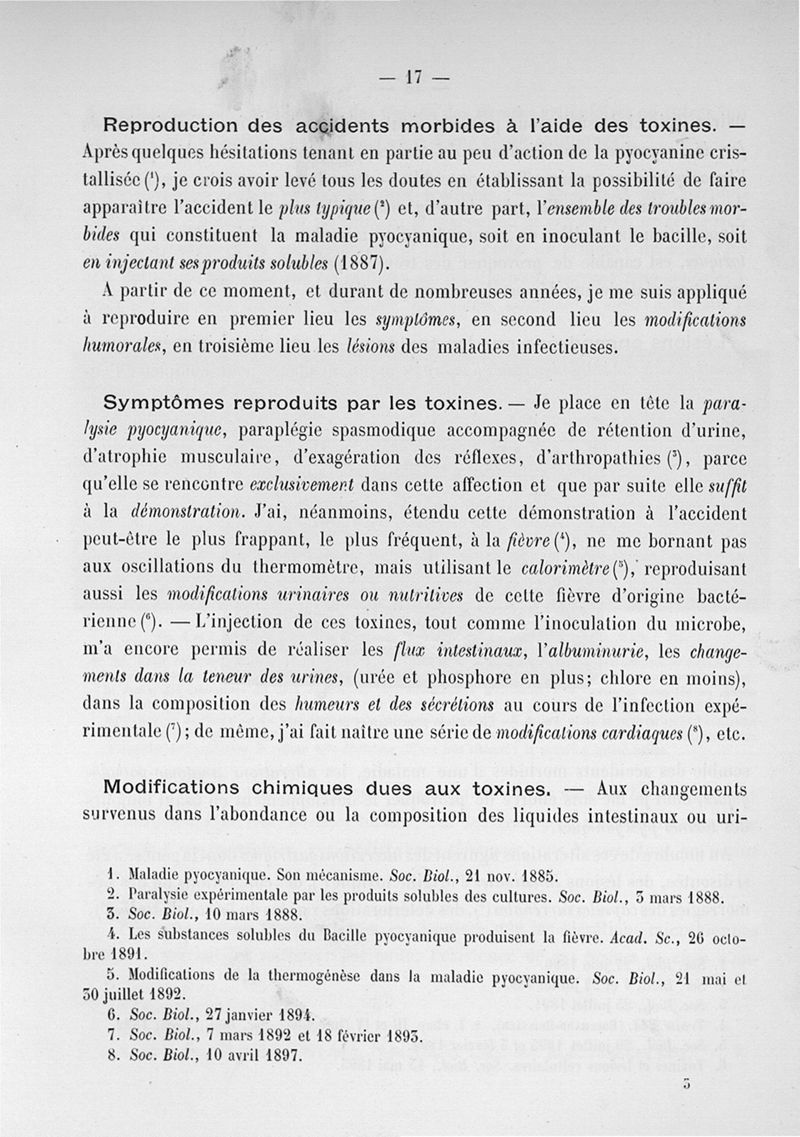 — 17 —

Reproduction des accidents morbides à l'aide des toxines. — Après quelques hésitations tenant en partie au peu d'action de la pyocyanine cristallisée ($^1$), je crois avoir levé tous les doutes en établissant la possibilité de faire apparaître l'accident le plus typique ($^2$) et, d'autre part, l'ensemble des troubles morbides qui constituent la maladie pyocyanique, soit en inoculant le bacille, soit en injectant ses produits solubles (1887).

A partir de ce moment, et durant de nombreuses années, je me suis appliqué à reproduire en premier lieu les symptômes, en second lieu les modifications humorales, en troisième lieu les lésions des maladies infectieuses.

Symptômes reproduits par les toxines. — Je place en tête la paralysie pyocyanique, paraplégie spasmodique accompagnée de rétention d'urine, d'atrophie musculaire, d'exagération des réflexes, d'arthropathies ($^3$), parce qu'elle se rencontre exclusivement dans cette affection et que par suite elle suffit à la démonstration. J'ai, néanmoins, étendu cette démonstration à l'accident peut-être le plus frappant, le plus fréquent, à la fièvre ($^4$), ne me bornant pas aux oscillations du thermomètre, mais utilisant le calorimètre ($^5$), reproduisant aussi les modifications urinaires ou nutritives de cette fièvre d'origine bactérienne ($^6$). — L'injection de ces toxines, tout comme l'inoculation du microbe, m'a encore permis de réaliser les flux intestinaux, l'albuminurie, les changements dans la teneur des urines, (urée et phosphore en plus; chlore en moins), dans la composition des humeurs et des sécrétions au cours de l'infection expérimentale ($^7$); de même, j'ai fait naître une série de modifications cardiaques ($^8$), etc.

Modifications chimiques dues aux toxines. — Aux changements survenus dans l'abondance ou la composition des liquides intestinaux ou uri-

1. Maladie pyocyanique. Son mécanisme. Soc. Biol., 21 nov. 1885.
2. Paralysie expérimentale par les produits solubles des cultures. Soc. Biol., 3 mars 1888.
3. Soc. Biol., 10 mars 1888.
4. Les substances solubles du Bacille pyocyanique produisent la fièvre. Acad. Sc., 26 octobre 1891.
5. Modifications de la thermogénèse dans la maladie pyocyanique. Soc. Biol., 21 mai et 30 juillet 1892.
6. Soc. Biol., 27 janvier 1894.
7. Soc. Biol., 7 mars 1892 et 18 février 1893.
8. Soc. Biol., 10 avril 1897.

3